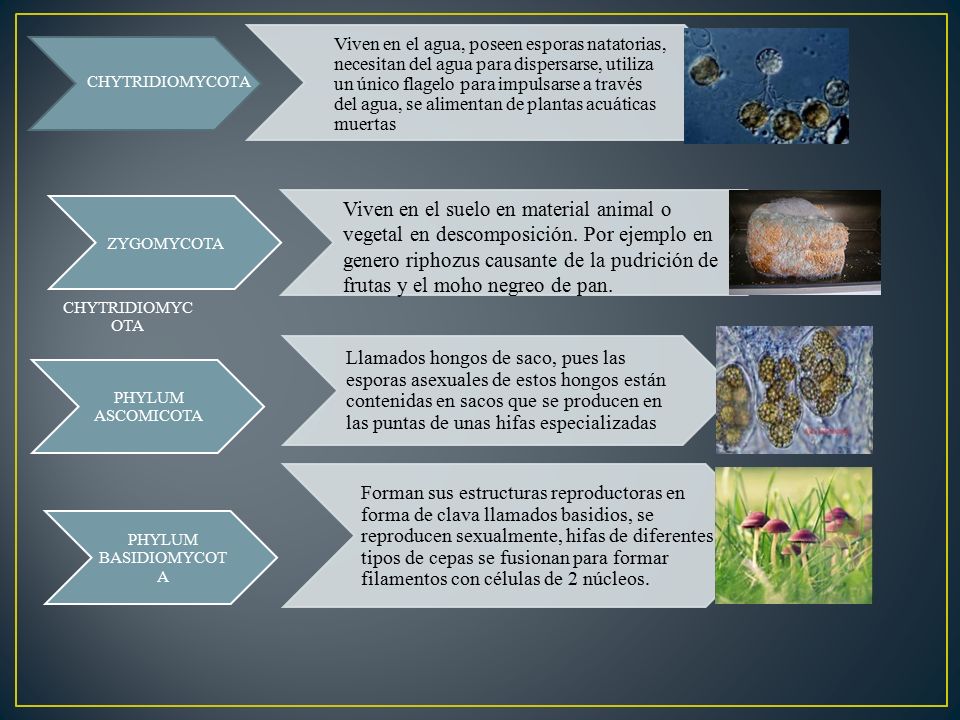 CHYTRIDIOMYCOTA

Viven en el agua, poseen esporas natatorias, necesitan del agua para dispersarse, utiliza un único flagelo para impulsarse a través del agua, se alimentan de plantas acuáticas muertas

ZYGOMYCOTA

Viven en el suelo en material animal o vegetal en descomposición. Por ejemplo en genero riphozus causante de la pudrición de frutas y el moho negreo de pan.

CHYTRIDIOMYCOTA

PHYLUM ASCOMICOTA

Llamados hongos de saco, pues las esporas asexuales de estos hongos están contenidas en sacos que se producen en las puntas de unas hifas especializadas

PHYLUM BASIDIOMYCOTA

Forman sus estructuras reproductoras en forma de clava llamados basidios, se reproducen sexualmente, hifas de diferentes tipos de cepas se fusionan para formar filamentos con células de 2 núcleos.